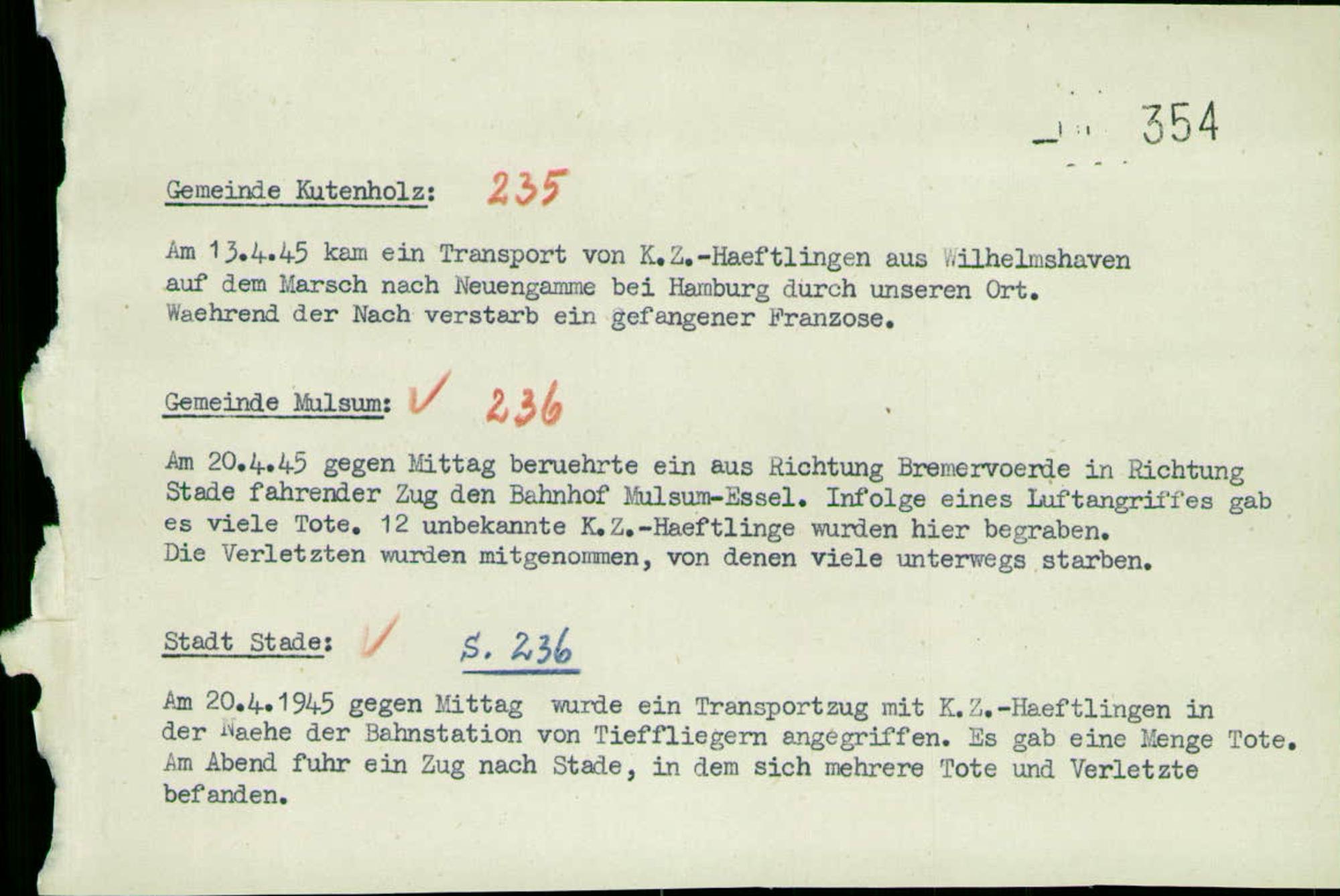 354

Gemeinde Kutenholz: 235

Am 13.4.45 kam ein Transport von K.Z.-Haeftlingen aus Wilhelmshaven auf dem Marsch nach Neuengamme bei Hamburg durch unseren Ort. Waehrend der Nach verstarb ein gefangener Franzose.

Gemeinde Mulsum: ✓ 236

Am 20.4.45 gegen Mittag beruehrte ein aus Richtung Bremervoerde in Richtung Stade fahrender Zug den Bahnhof Mulsum-Essel. Infolge eines Luftangriffes gab es viele Tote. 12 unbekannte K.Z.-Haeftlinge wurden hier begraben. Die Verletzten wurden mitgenommen, von denen viele unterwegs starben.

Stadt Stade: ✓ S. 236

Am 20.4.1945 gegen Mittag wurde ein Transportzug mit K.Z.-Haeftlingen in der Naehe der Bahnstation von Tieffliegern angegriffen. Es gab eine Menge Tote. Am Abend fuhr ein Zug nach Stade, in dem sich mehrere Tote und Verletzte befanden.